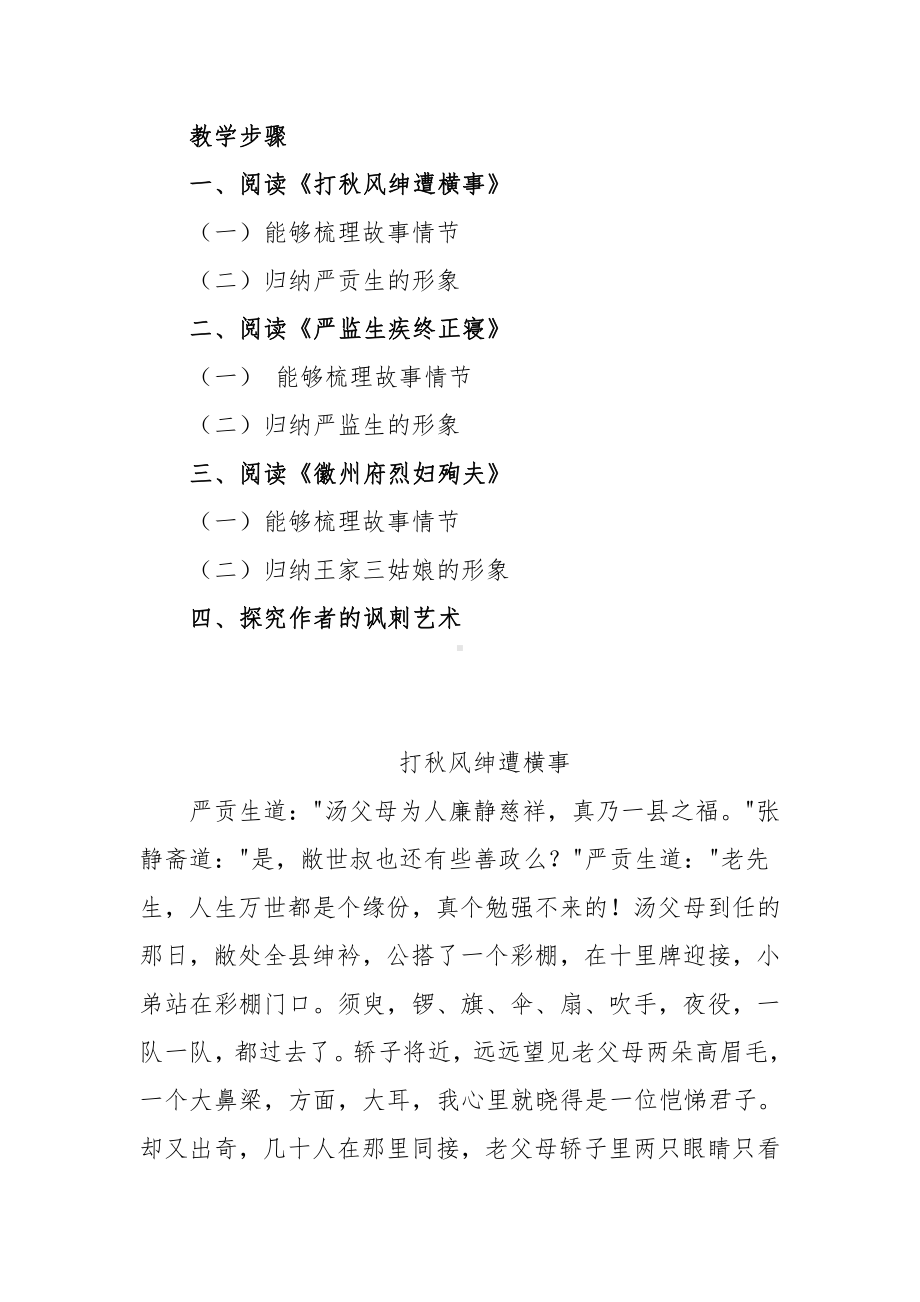 教学步骤

一、阅读《打秋风绅遭横事》

（一）能够梳理故事情节

（二）归纳严贡生的形象

二、阅读《严监生疾终正寝》

（一） 能够梳理故事情节

（二）归纳严监生的形象

三、阅读《徽州府烈妇殉夫》

（一）能够梳理故事情节

（二）归纳王家三姑娘的形象

四、探究作者的讽刺艺术

打秋风绅遭横事

严贡生道："汤父母为人廉静慈祥，真乃一县之福。"张静斋道："是，敝世叔也还有些善政么？"严贡生道："老先生，人生万世都是个缘份，真个勉强不来的！汤父母到任的那日，敝处全县绅衿，公搭了一个彩棚，在十里牌迎接，小弟站在彩棚门口。须臾，锣、旗、伞、扇、吹手，夜役，一队一队，都过去了。轿子将近，远远望见老父母两朵高眉毛，一个大鼻梁，方面，大耳，我心里就晓得是一位恺悌君子。却又出奇，几十人在那里同接，老父母轿子里两只眼睛只看